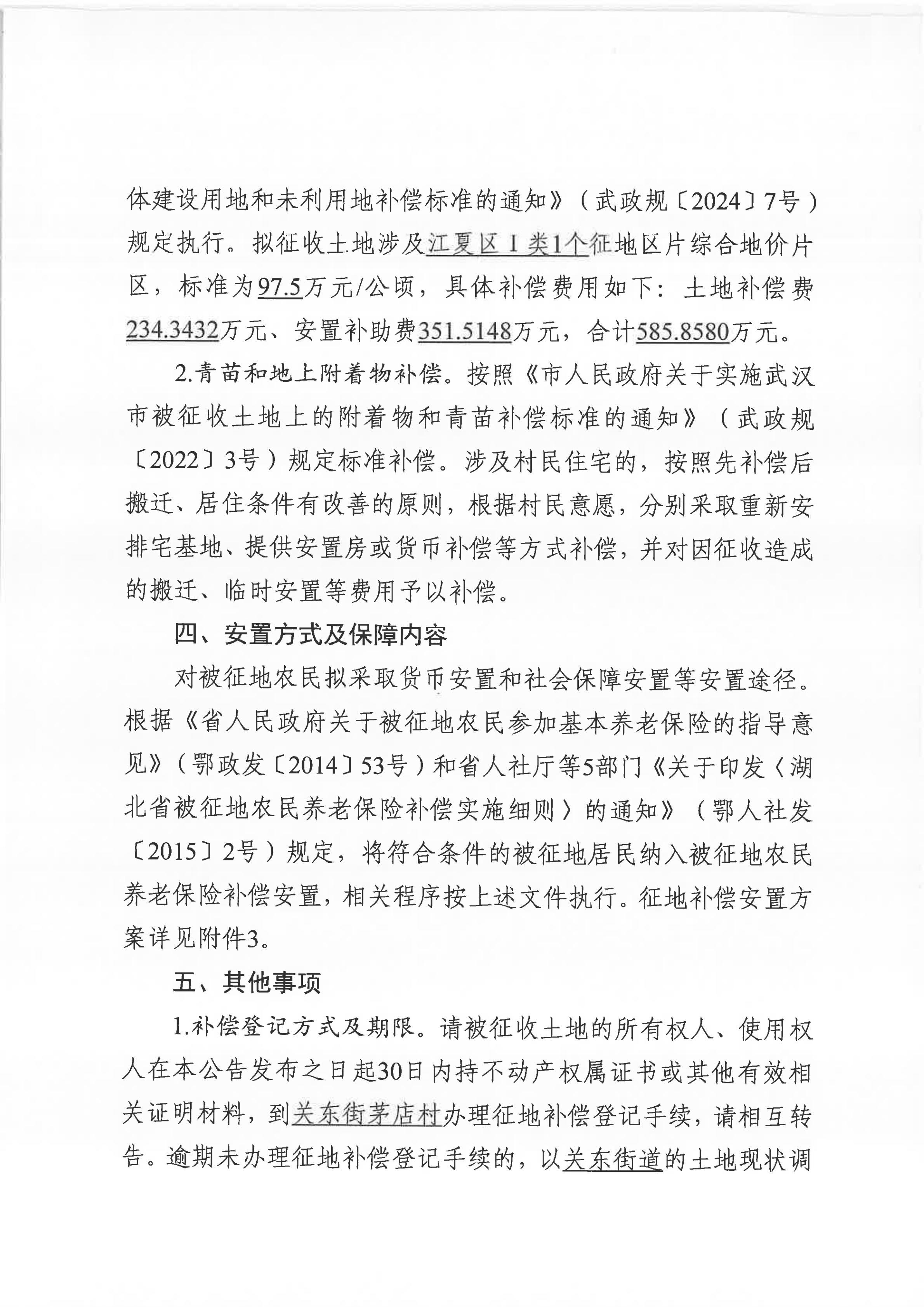 体建设用地和未利用地补偿标准的通知》（武政规〔2024〕7号）规定执行。拟征收土地涉及江夏区Ⅰ类1个征地区片综合地价片区，标准为97.5万元/公顷，具体补偿费用如下：土地补偿费234.3432万元、安置补助费351.5148万元，合计585.8580万元。

2.青苗和地上附着物补偿。按照《市人民政府关于实施武汉市被征收土地上的附着物和青苗补偿标准的通知》（武政规〔2022〕3号）规定标准补偿。涉及村民住宅的，按照先补偿后搬迁、居住条件有改善的原则，根据村民意愿，分别采取重新安排宅基地、提供安置房或货币补偿等方式补偿，并对因征收造成的搬迁、临时安置等费用予以补偿。

四、安置方式及保障内容

对被征地农民拟采取货币安置和社会保障安置等安置途径。根据《省人民政府关于被征地农民参加基本养老保险的指导意见》（鄂政发〔2014〕53号）和省人社厅等5部门《关于印发〈湖北省被征地农民养老保险补偿实施细则〉的通知》（鄂人社发〔2015〕2号）规定，将符合条件的被征地居民纳入被征地农民养老保险补偿安置，相关程序按上述文件执行。征地补偿安置方案详见附件3。

五、其他事项

1.补偿登记方式及期限。请被征收土地的所有权人、使用权人在本公告发布之日起30日内持不动产权属证书或其他有效相关证明材料，到关东街茅店村办理征地补偿登记手续，请相互转告。逾期未办理征地补偿登记手续的，以关东街道的土地现状调